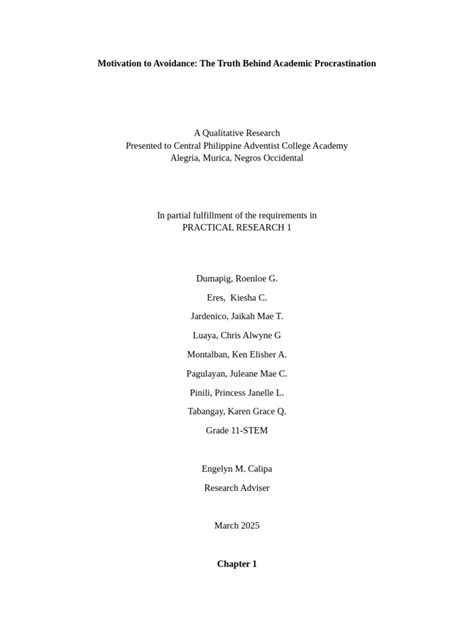 Motivation to Avoidance: The Truth Behind Academic Procrastination

A Qualitative Research
Presented to Central Philippine Adventist College Academy
Alegria, Murica, Negros Occidental

In partial fulfillment of the requirements in
PRACTICAL RESEARCH 1

Dumapig, Roenloe G.

Eres, Kiesha C.

Jardenico, Jaikah Mae T.

Luaya, Chris Alwyne G

Montalban, Ken Elisher A.

Pagulayan, Juleane Mae C.

Pinili, Princess Janelle L.

Tabangay, Karen Grace Q.

Grade 11-STEM

Engelyn M. Calipa

Research Adviser

March 2025

Chapter 1